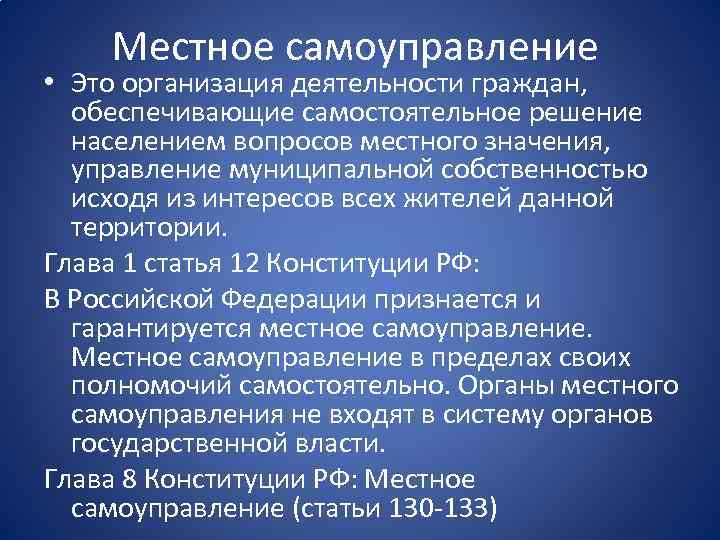 Местное самоуправление

• Это организация деятельности граждан, обеспечивающие самостоятельное решение населением вопросов местного значения, управление муниципальной собственностью исходя из интересов всех жителей данной территории.

Глава 1 статья 12 Конституции РФ:

В Российской Федерации признается и гарантируется местное самоуправление. Местное самоуправление в пределах своих полномочий самостоятельно. Органы местного самоуправления не входят в систему органов государственной власти.

Глава 8 Конституции РФ: Местное самоуправление (статьи 130-133)